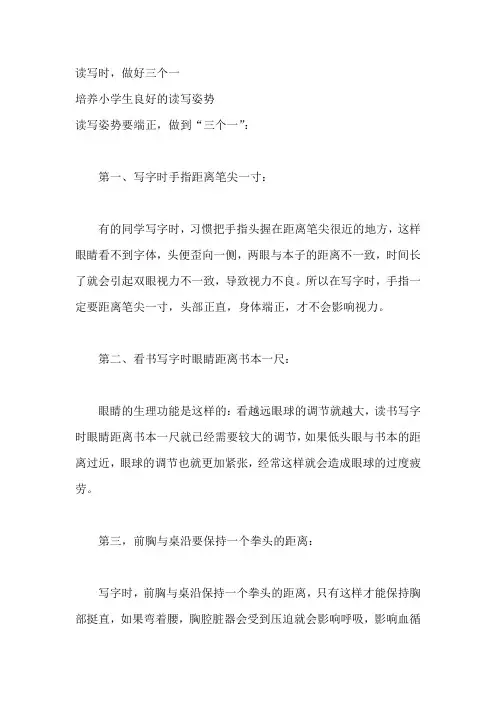 读写时，做好三个一
培养小学生良好的读写姿势
读写姿势要端正，做到“三个一”：

第一、写字时手指距离笔尖一寸：

有的同学写字时，习惯把手指头握在距离笔尖很近的地方，这样眼睛看不到字体，头便歪向一侧，两眼与本子的距离不一致，时间长了就会引起双眼视力不一致，导致视力不良。所以在写字时，手指一定要距离笔尖一寸，头部正直，身体端正，才不会影响视力。

第二、看书写字时眼睛距离书本一尺：

眼睛的生理功能是这样的：看越远眼球的调节就越大，读书写字时眼睛距离书本一尺就已经需要较大的调节，如果低头眼与书本的距离过近，眼球的调节也就更加紧张，经常这样就会造成眼球的过度疲劳。

第三，前胸与桌沿要保持一个拳头的距离：

写字时，前胸与桌沿保持一个拳头的距离，只有这样才能保持胸部挺直，如果弯着腰，胸腔脏器会受到压迫就会影响呼吸，影响血循